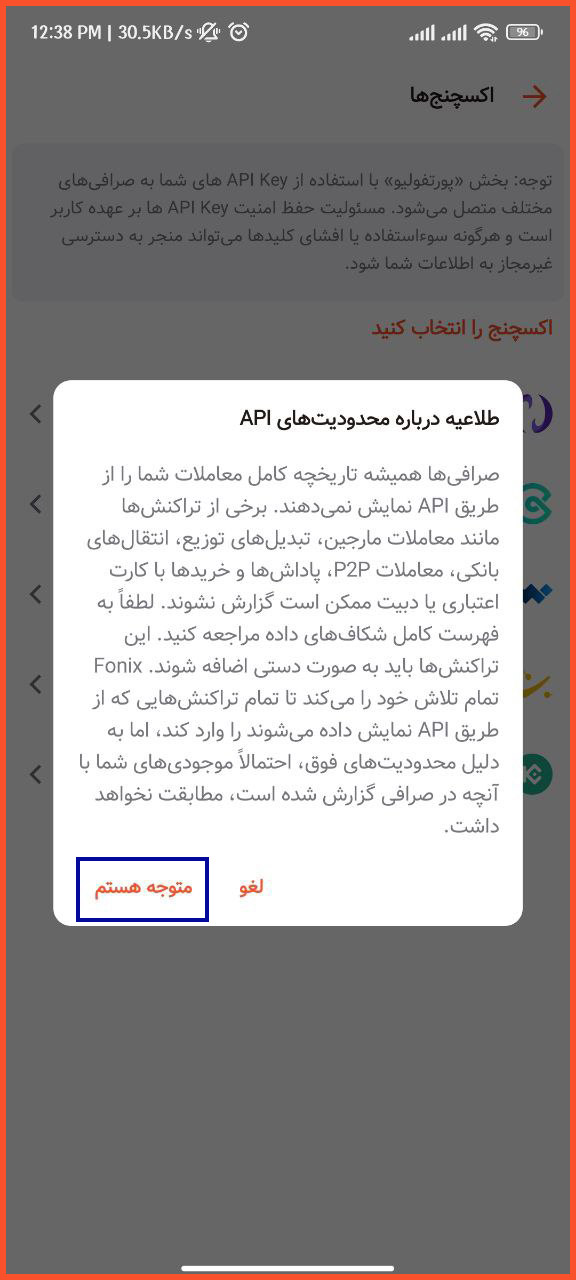 12:38 PM | 30.5KB/s

96

اکسچنج‌ها

توجه: بخش «پورتفولیو» با استفاده از API Key های شما به صرافی‌های مختلف متصل می‌شود. مسئولیت حفظ امنیت API Key ها بر عهده کاربر است و هرگونه سوءاستفاده یا افشای کلیدها می‌تواند منجر به دسترسی غیرمجاز به اطلاعات شما شود.

اکسچنج را انتخاب کنید

طلاعیه درباره محدودیت‌های API

صرافی‌ها همیشه تاریخچه کامل معاملات شما را از طریق API نمایش نمی‌دهند. برخی از تراکنش‌ها مانند معاملات مارجین، تبدیل‌های توزیع، انتقال‌های بانکی، معاملات P2P، پاداش‌ها و خریدها با کارت اعتباری یا دبیت ممکن است گزارش نشوند. لطفاً به فهرست کامل شکاف‌های داده مراجعه کنید. این تراکنش‌ها باید به صورت دستی اضافه شوند. Fonix تمام تلاش خود را می‌کند تا تمام تراکنش‌هایی که از طریق API نمایش داده می‌شوند را وارد کند، اما به دلیل محدودیت‌های فوق، احتمالاً موجودی‌های شما با آنچه در صرافی گزارش شده است، مطابقت نخواهد داشت.

لغو

متوجه هستم